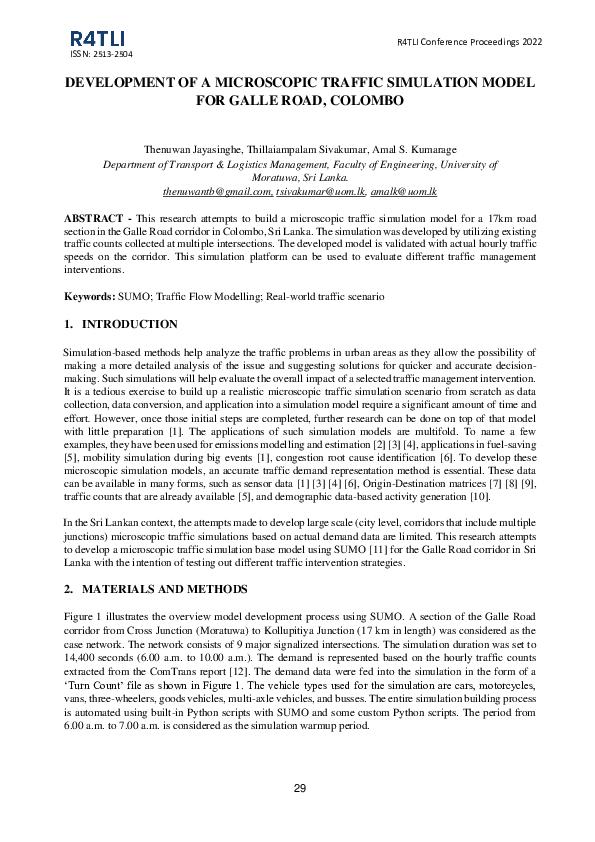 R4TLI
ISSN: 2513-2504

R4TLI Conference Proceedings 2022

DEVELOPMENT OF A MICROSCOPIC TRAFFIC SIMULATION MODEL FOR GALLE ROAD, COLOMBO

Thenuwan Jayasinghe, Thillaiampalam Sivakumar, Amal S. Kumarage
Department of Transport & Logistics Management, Faculty of Engineering, University of Moratuwa, Sri Lanka.
thenuwantb@gmail.com, tsivakumar@uom.lk, amalk@uom.lk

ABSTRACT - This research attempts to build a microscopic traffic simulation model for a 17km road section in the Galle Road corridor in Colombo, Sri Lanka. The simulation was developed by utilizing existing traffic counts collected at multiple intersections. The developed model is validated with actual hourly traffic speeds on the corridor. This simulation platform can be used to evaluate different traffic management interventions.

Keywords: SUMO; Traffic Flow Modelling; Real-world traffic scenario

1. INTRODUCTION

Simulation-based methods help analyze the traffic problems in urban areas as they allow the possibility of making a more detailed analysis of the issue and suggesting solutions for quicker and accurate decision-making. Such simulations will help evaluate the overall impact of a selected traffic management intervention. It is a tedious exercise to build up a realistic microscopic traffic simulation scenario from scratch as data collection, data conversion, and application into a simulation model require a significant amount of time and effort. However, once those initial steps are completed, further research can be done on top of that model with little preparation [1]. The applications of such simulation models are multifold. To name a few examples, they have been used for emissions modelling and estimation [2] [3] [4], applications in fuel-saving [5], mobility simulation during big events [1], congestion root cause identification [6]. To develop these microscopic simulation models, an accurate traffic demand representation method is essential. These data can be available in many forms, such as sensor data [1] [3] [4] [6], Origin-Destination matrices [7] [8] [9], traffic counts that are already available [5], and demographic data-based activity generation [10].

In the Sri Lankan context, the attempts made to develop large scale (city level, corridors that include multiple junctions) microscopic traffic simulations based on actual demand data are limited. This research attempts to develop a microscopic traffic simulation base model using SUMO [11] for the Galle Road corridor in Sri Lanka with the intention of testing out different traffic intervention strategies.

2. MATERIALS AND METHODS

Figure 1 illustrates the overview model development process using SUMO. A section of the Galle Road corridor from Cross Junction (Moratuwa) to Kollupitiya Junction (17 km in length) was considered as the case network. The network consists of 9 major signalized intersections. The simulation duration was set to 14,400 seconds (6.00 a.m. to 10.00 a.m.). The demand is represented based on the hourly traffic counts extracted from the ComTrans report [12]. The demand data were fed into the simulation in the form of a 'Turn Count' file as shown in Figure 1. The vehicle types used for the simulation are cars, motorcycles, vans, three-wheelers, goods vehicles, multi-axle vehicles, and busses. The entire simulation building process is automated using built-in Python scripts with SUMO and some custom Python scripts. The period from 6.00 a.m. to 7.00 a.m. is considered as the simulation warmup period.

29